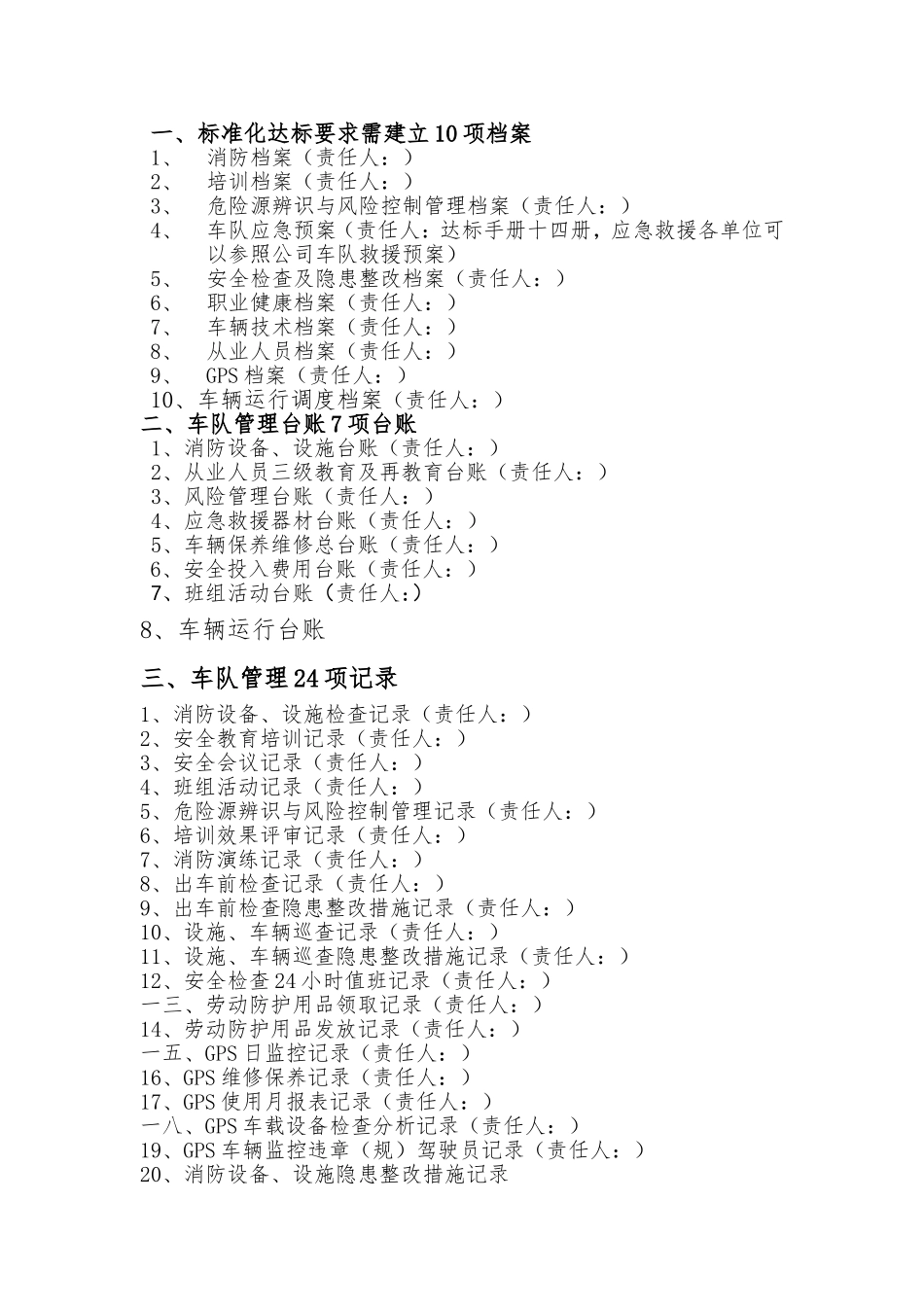 一、标准化达标要求需建立10项档案
1、 消防档案（责任人：）
2、 培训档案（责任人：）
3、 危险源辨识与风险控制管理档案（责任人：）
4、 车队应急预案（责任人：达标手册十四册，应急救援各单位可以参照公司车队救援预案）
5、 安全检查及隐患整改档案（责任人：）
6、 职业健康档案（责任人：）
7、 车辆技术档案（责任人：）
8、 从业人员档案（责任人：）
9、 GPS档案（责任人：）
10、车辆运行调度档案（责任人：）
二、车队管理台账7项台账
1、消防设备、设施台账（责任人：）
2、从业人员三级教育及再教育台账（责任人：）
3、风险管理台账（责任人：）
4、应急救援器材台账（责任人：）
5、车辆保养维修总台账（责任人：）
6、安全投入费用台账（责任人：）
7、班组活动台账（责任人：）
8、车辆运行台账

三、车队管理24项记录
1、消防设备、设施检查记录（责任人：）
2、安全教育培训记录（责任人：）
3、安全会议记录（责任人：）
4、班组活动记录（责任人：）
5、危险源辨识与风险控制管理记录（责任人：）
6、培训效果评审记录（责任人：）
7、消防演练记录（责任人：）
8、出车前检查记录（责任人：）
9、出车前检查隐患整改措施记录（责任人：）
10、设施、车辆巡查记录（责任人：）
11、设施、车辆巡查隐患整改措施记录（责任人：）
12、安全检查24小时值班记录（责任人：）
一三、劳动防护用品领取记录（责任人：）
14、劳动防护用品发放记录（责任人：）
一五、GPS日监控记录（责任人：）
16、GPS维修保养记录（责任人：）
17、GPS使用月报表记录（责任人：）
一八、GPS车载设备检查分析记录（责任人：）
19、GPS车辆监控违章（规）驾驶员记录（责任人：）
20、消防设备、设施隐患整改措施记录